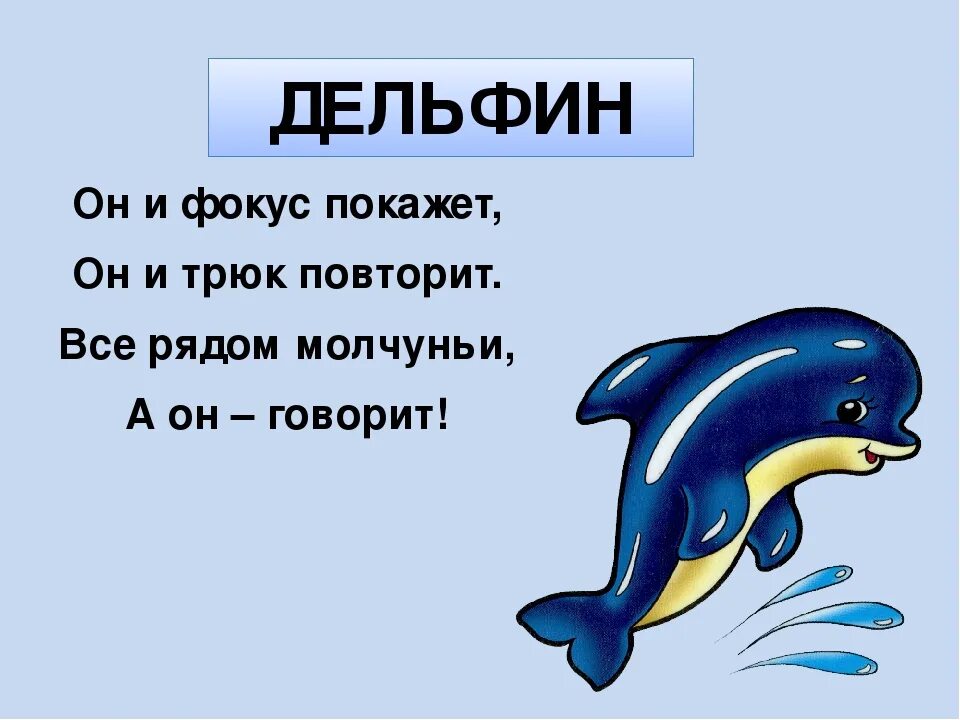 ДЕЛЬФИН

Он и фокус покажет,
Он и трюк повторит.
Все рядом молчуньи,
А он – говорит!